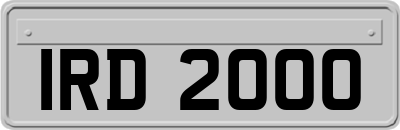 IRD 2000